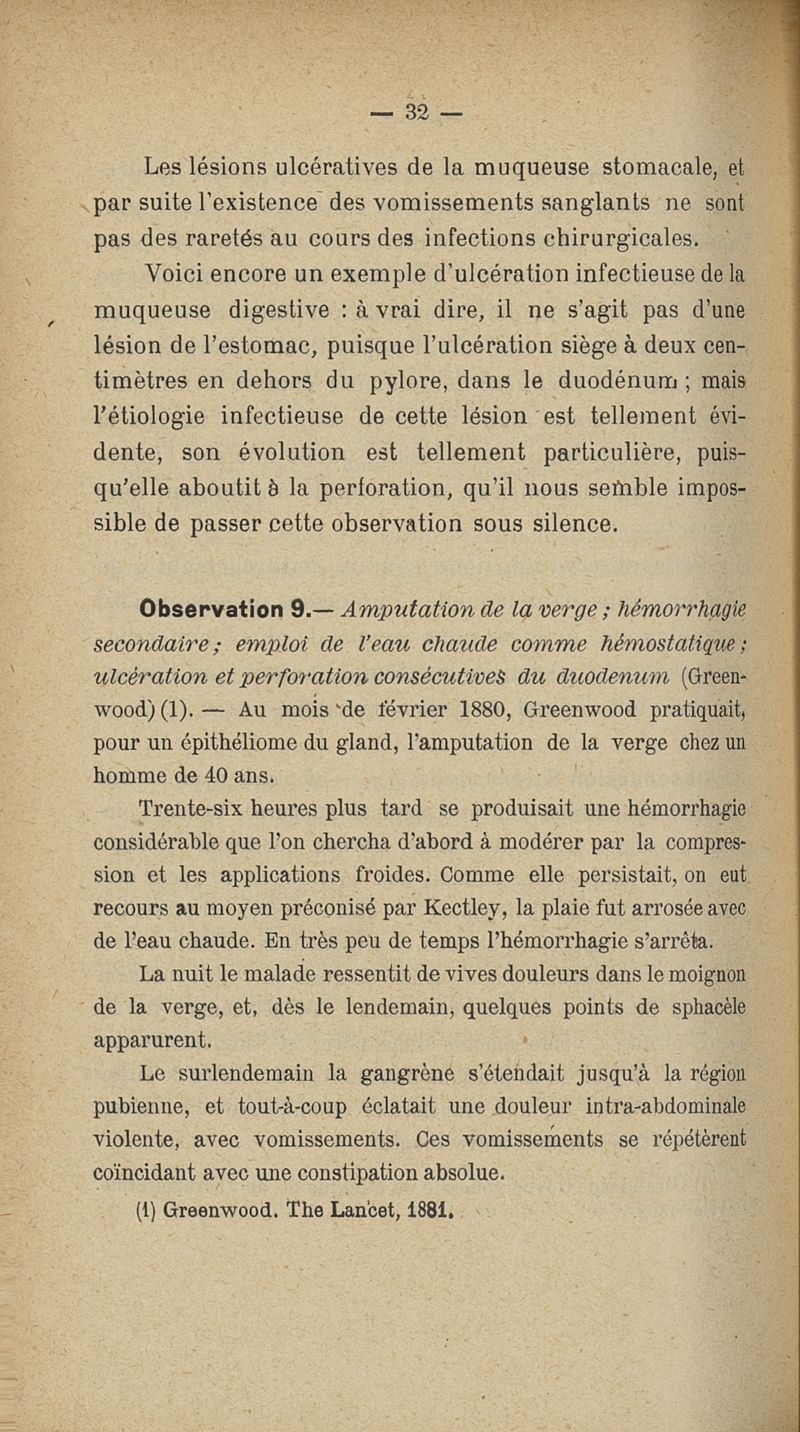 — 32 —

Les lésions ulcératives de la muqueuse stomacale, et par suite l'existence des vomissements sanglants ne sont pas des raretés au cours des infections chirurgicales.

Voici encore un exemple d'ulcération infectieuse de la muqueuse digestive : à vrai dire, il ne s'agit pas d'une lésion de l'estomac, puisque l'ulcération siège à deux centimètres en dehors du pylore, dans le duodénum ; mais l'étiologie infectieuse de cette lésion est tellement évidente, son évolution est tellement particulière, puisqu'elle aboutit à la perforation, qu'il nous semble impossible de passer cette observation sous silence.

Observation 9.— Amputation de la verge ; hémorrhagie secondaire ; emploi de l'eau chaude comme hémostatique ; ulcération et perforation consécutives du duodenum (Greenwood) (1). — Au mois de février 1880, Greenwood pratiquait, pour un épithéliome du gland, l'amputation de la verge chez un homme de 40 ans.

Trente-six heures plus tard se produisait une hémorrhagie considérable que l'on chercha d'abord à modérer par la compression et les applications froides. Comme elle persistait, on eut recours au moyen préconisé par Kectley, la plaie fut arrosée avec de l'eau chaude. En très peu de temps l'hémorrhagie s'arrêta.

La nuit le malade ressentit de vives douleurs dans le moignon de la verge, et, dès le lendemain, quelques points de sphacèle apparurent.

Le surlendemain la gangrène s'étendait jusqu'à la région pubienne, et tout-à-coup éclatait une douleur intra-abdominale violente, avec vomissements. Ces vomissements se répétèrent coïncidant avec une constipation absolue.

(1) Greenwood. The Lancet, 1881.